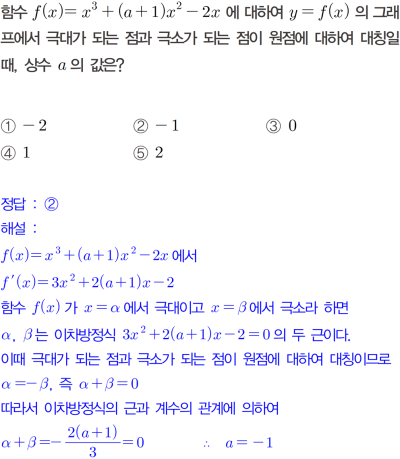 함수 $f(x)=x^3+(a+1)x^2-2x$ 에 대하여 $y=f(x)$ 의 그래프에서 극대가 되는 점과 극소가 되는 점이 원점에 대하여 대칭일 때, 상수 $a$ 의 값은?

① $-2$
② $-1$
③ $0$
④ $1$
⑤ $2$

정답 : ②
해설 :
$f(x)=x^3+(a+1)x^2-2x$ 에서
$f'(x)=3x^2+2(a+1)x-2$
함수 $f(x)$ 가 $x=\alpha$ 에서 극대이고 $x=\beta$ 에서 극소라 하면
$\alpha$, $\beta$ 는 이차방정식 $3x^2+2(a+1)x-2=0$ 의 두 근이다.
이때 극대가 되는 점과 극소가 되는 점이 원점에 대하여 대칭이므로
$\alpha=-\beta$, 즉 $\alpha+\beta=0$
따라서 이차방정식의 근과 계수의 관계에 의하여
$\alpha+\beta=-\frac{2(a+1)}{3}=0$ $\therefore$ $a=-1$